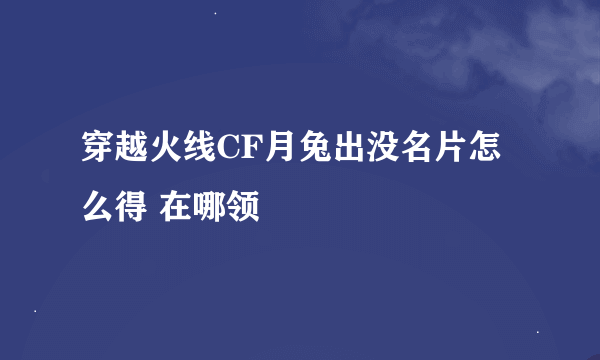 穿越火线CF月兔出没名片怎么得 在哪领